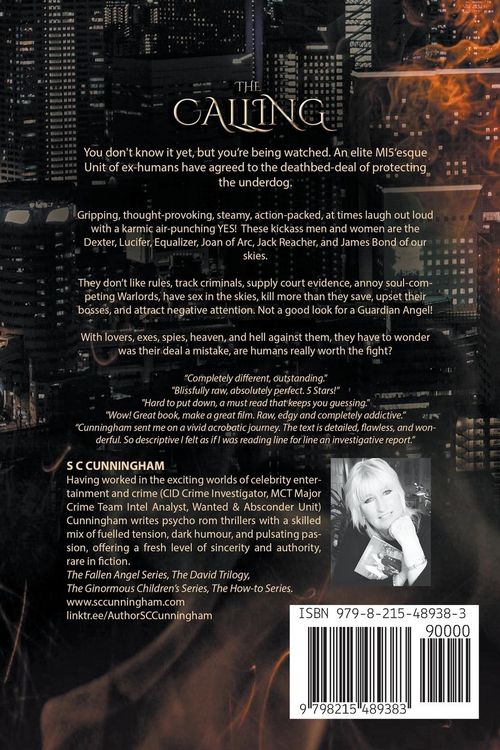 THE CALLING

You don't know it yet, but you're being watched. An elite MI5'esque Unit of ex-humans have agreed to the deathbed-deal of protecting the underdog.

Gripping, thought-provoking, steamy, action-packed, at times laugh out loud with a karmic air-punching YES! These kickass men and women are the Dexter, Lucifer, Equalizer, Joan of Arc, Jack Reacher, and James Bond of our skies.

They don't like rules, track criminals, supply court evidence, annoy soul-competing Warlords, have sex in the skies, kill more than they save, upset their bosses, and attract negative attention. Not a good look for a Guardian Angel!

With lovers, exes, spies, heaven, and hell against them, they have to wonder was their deal a mistake, are humans really worth the fight?

"Completely different, outstanding."
"Blissfully raw, absolutely perfect. 5 Stars!"
"Hard to put down, a must read that keeps you guessing."
"Wow! Great book, make a great film. Raw, edgy and completely addictive."
"Cunningham sent me on a vivid acrobatic journey. The text is detailed, flawless, and wonderful. So descriptive I felt as if I was reading line for line an investigative report."

S C CUNNINGHAM
Having worked in the exciting worlds of celebrity entertainment and crime (CID Crime Investigator, MCT Major Crime Team Intel Analyst, Wanted & Absconder Unit) Cunningham writes psycho rom thrillers with a skilled mix of fuelled tension, dark humour, and pulsating passion, offering a fresh level of sincerity and authority, rare in fiction.
The Fallen Angel Series, The David Trilogy, The Ginormous Children's Series, The How-to Series.
www.sccunningham.com
linktr.ee/AuthorSCCunningham

ISBN 979-8-215-48938-3
90000
9 798215 489383